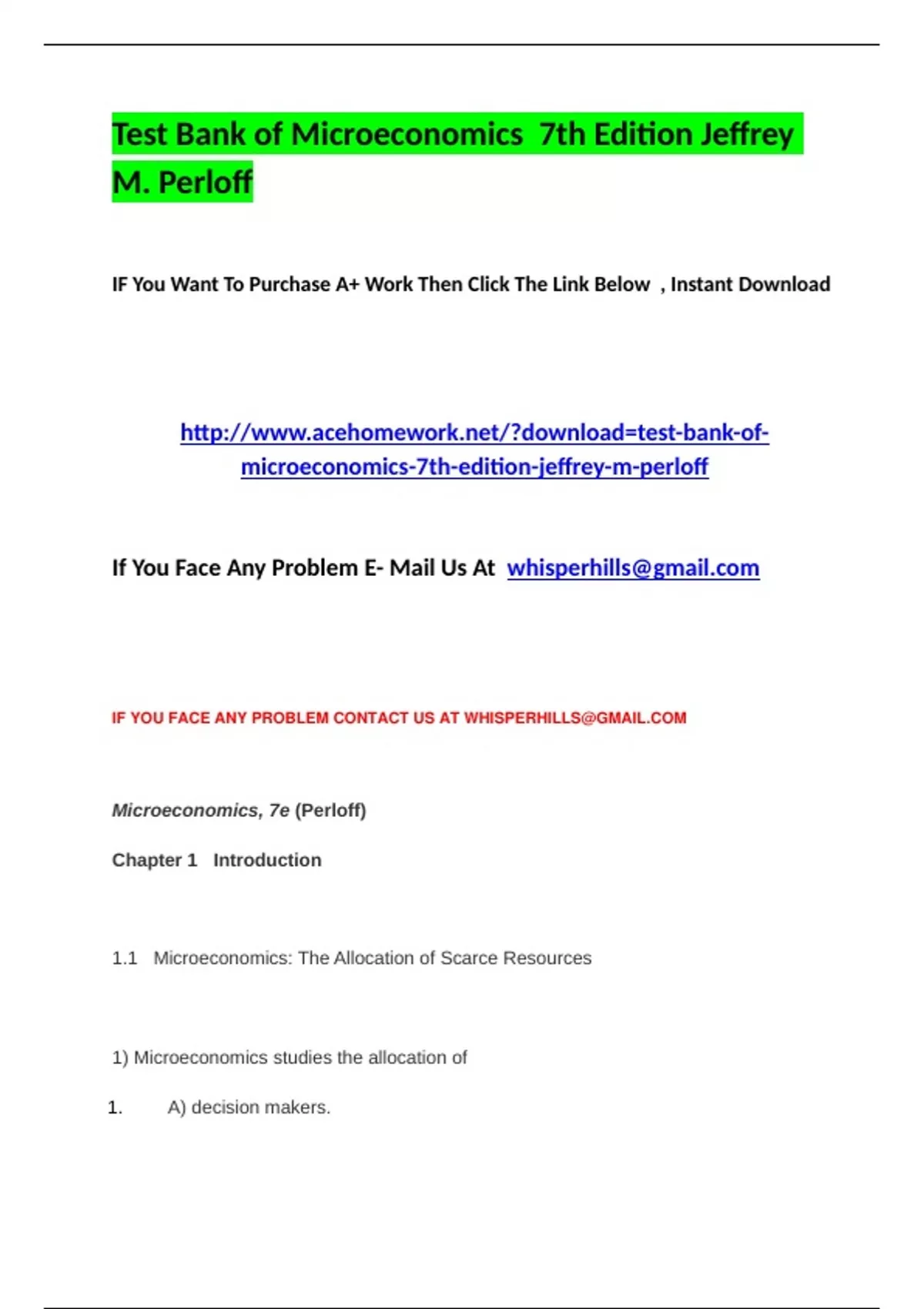 Test Bank of Microeconomics 7th Edition Jeffrey M. Perloff

IF You Want To Purchase A+ Work Then Click The Link Below , Instant Download

http://www.acehomework.net/?download=test-bank-of-microeconomics-7th-edition-jeffrey-m-perloff

If You Face Any Problem E- Mail Us At whisperhills@gmail.com

IF YOU FACE ANY PROBLEM CONTACT US AT WHISPERHILLS@GMAIL.COM

Microeconomics, 7e (Perloff)

Chapter 1 Introduction

1.1 Microeconomics: The Allocation of Scarce Resources

1) Microeconomics studies the allocation of

1. A) decision makers.